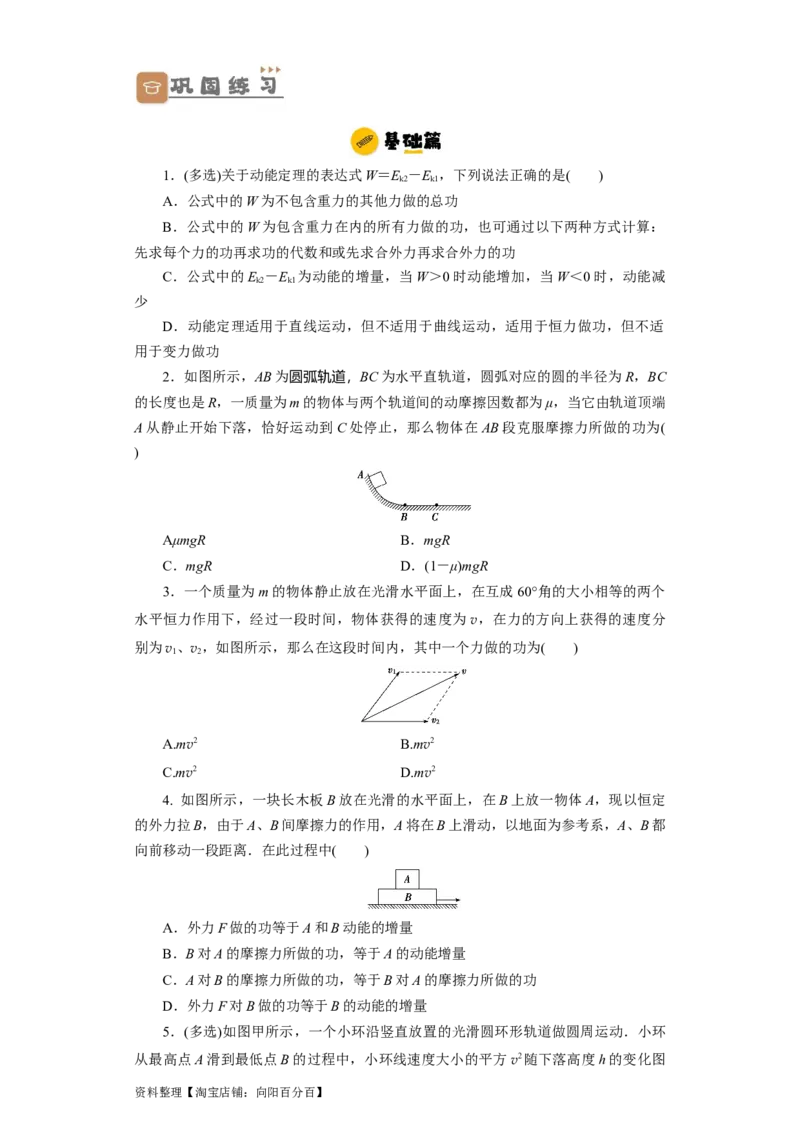 巩固练习

基础篇

1．(多选)关于动能定理的表达式 $W=E_{k2}-E_{k1}$，下列说法正确的是(　　)

A．公式中的 $W$ 为不包含重力的其他力做的总功

B．公式中的 $W$ 为包含重力在内的所有力做的功，也可通过以下两种方式计算：先求每个力的功再求功的代数和或先求合外力再求合外力的功

C．公式中的 $E_{k2}-E_{k1}$ 为动能的增量，当 $W>0$ 时动能增加，当 $W<0$ 时，动能减少

D．动能定理适用于直线运动，但不适用于曲线运动，适用于恒力做功，但不适用于变力做功

2．如图所示，$AB$ 为圆弧轨道，$BC$ 为水平直轨道，圆弧对应的圆的半径为 $R$，$BC$ 的长度也是 $R$，一质量为 $m$ 的物体与两个轨道间的动摩擦因数都为 $\mu$，当它由轨道顶端 $A$ 从静止开始下落，恰好运动到 $C$ 处停止，那么物体在 $AB$ 段克服摩擦力所做的功为(　　)

A　B　C

A$\mu mgR$　　　　B．$mgR$

C．$mgR$　　　　D．$(1-\mu)mgR$

3．一个质量为 $m$ 的物体静止放在光滑水平面上，在互成 60°角的大小相等的两个水平恒力作用下，经过一段时间，物体获得的速度为 $v$，在力的方向上获得的速度分别为 $v_1$、$v_2$，如图所示，那么在这段时间内，其中一个力做的功为(　　)

$v_1$　$v$　$v_2$

A.$mv^2$　　　　B.$mv^2$

C.$mv^2$　　　　D.$mv^2$

4. 如图所示，一块长木板 $B$ 放在光滑的水平面上，在 $B$ 上放一物体 $A$，现以恒定的外力拉 $B$，由于 $A$、$B$ 间摩擦力的作用，$A$ 将在 $B$ 上滑动，以地面为参考系，$A$、$B$ 都向前移动一段距离．在此过程中(　　)

A　B

A．外力 $F$ 做的功等于 $A$ 和 $B$ 动能的增量

B．$B$ 对 $A$ 的摩擦力所做的功，等于 $A$ 的动能增量

C．$A$ 对 $B$ 的摩擦力所做的功，等于 $B$ 对 $A$ 的摩擦力所做的功

D．外力 $F$ 对 $B$ 做的功等于 $B$ 的动能的增量

5．(多选)如图甲所示，一个小环沿竖直放置的光滑圆环形轨道做圆周运动．小环从最高点 $A$ 滑到最低点 $B$ 的过程中，小环线速度大小的平方 $v^2$ 随下落高度 $h$ 的变化图

资料整理【淘宝店铺：向阳百分百】